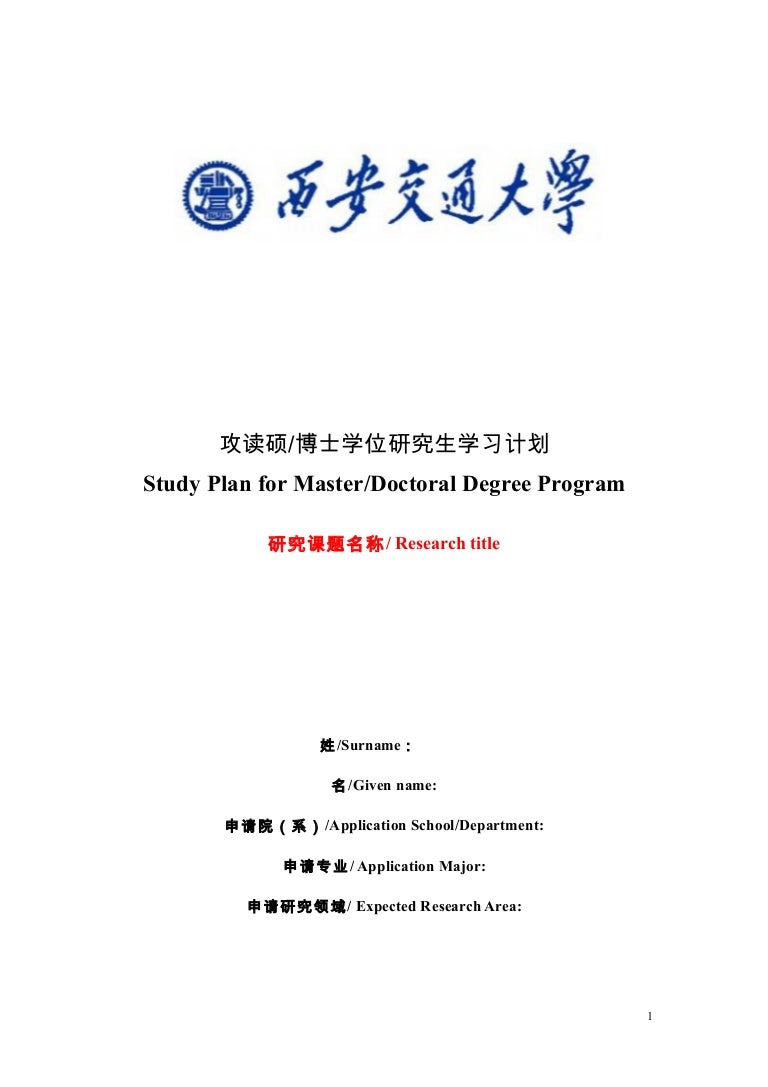 西安交通大學

攻读硕/博士学位研究生学习计划
Study Plan for Master/Doctoral Degree Program

研究课题名称/ Research title

姓/Surname：

名/Given name:

申请院（系）/Application School/Department:

申请专业/ Application Major:

申请研究领域/ Expected Research Area:

1